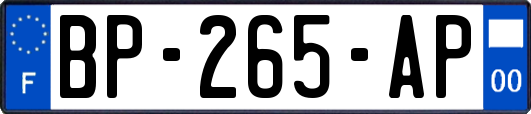 F
BP-265-AP
00